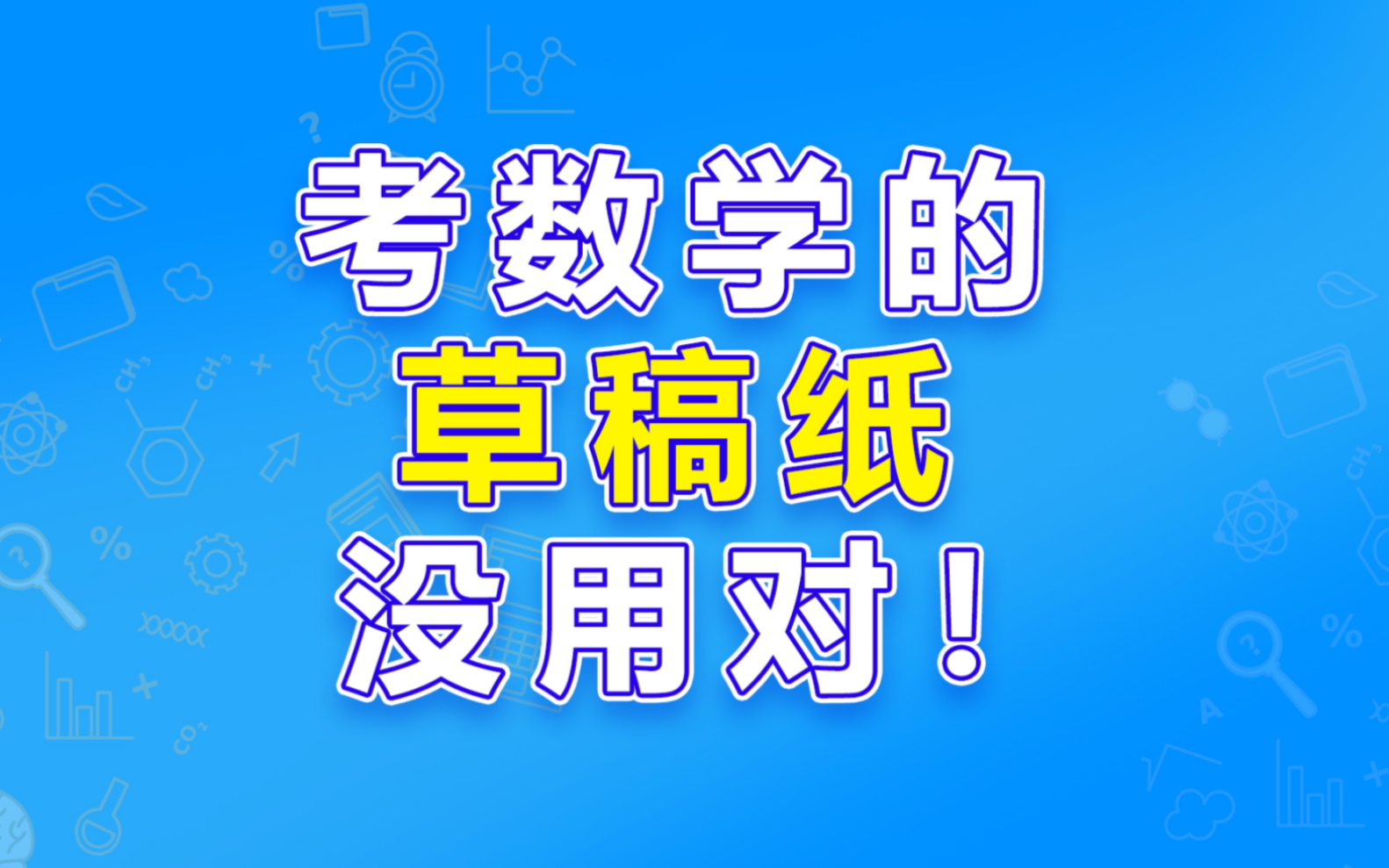 考数学的
草稿纸
没用对！